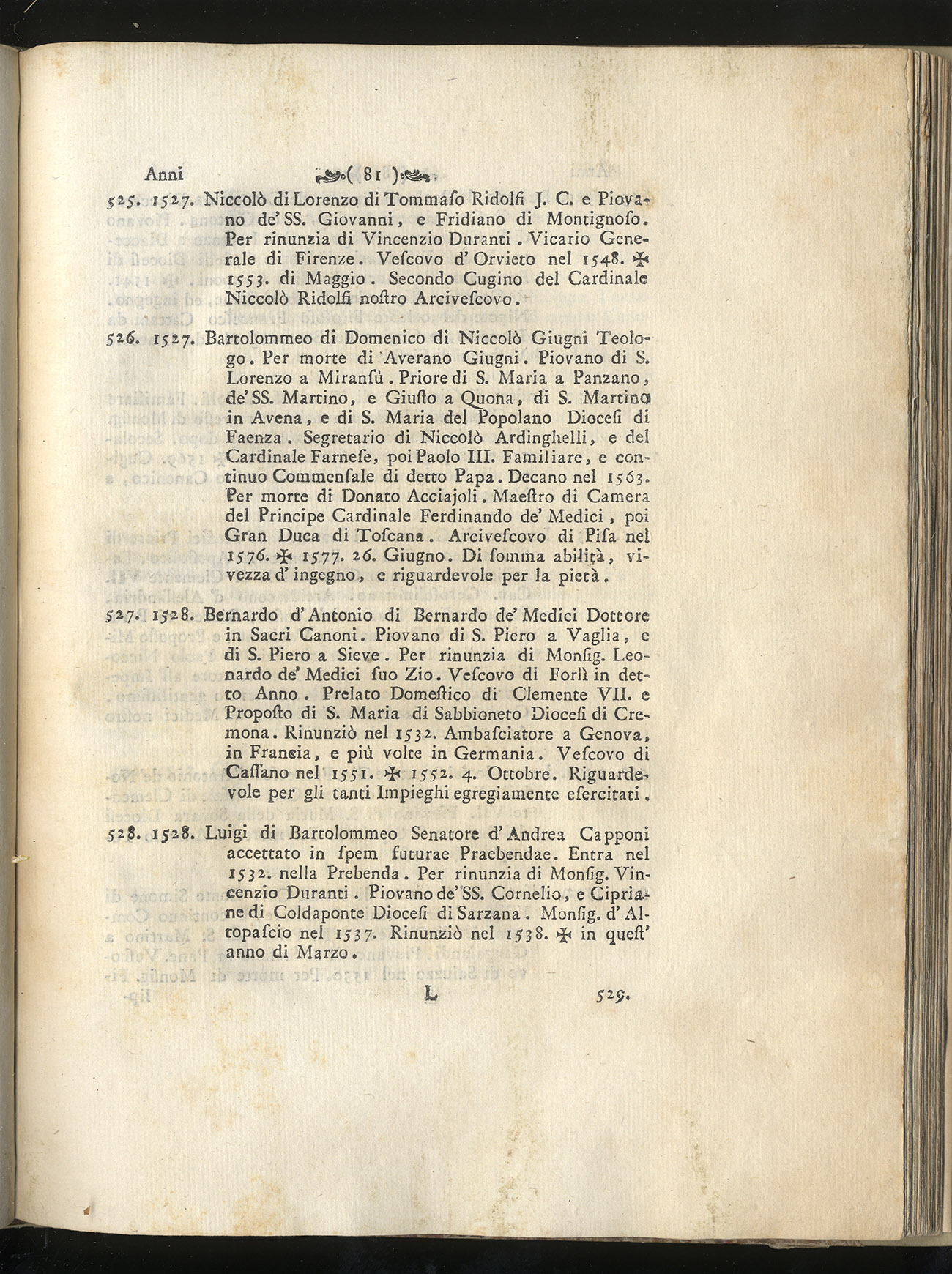 Anni ( 81 )

525. 1527. Niccolò di Lorenzo di Tommaſo Ridolfi J. C. e Piovano de' SS. Giovanni, e Fridiano di Montignoſo. Per rinunzia di Vincenzio Duranti. Vicario Generale di Firenze. Veſcovo d'Orvieto nel 1548. ✠ 1553. di Maggio. Secondo Cugino del Cardinale Niccolò Ridolfi noſtro Arciveſcovo.

526. 1527. Bartolommeo di Domenico di Niccolò Giugni Teologo. Per morte di Averano Giugni. Piovano di S. Lorenzo a Miranſù. Priore di S. Maria a Panzano, de' SS. Martino, e Giuſto a Quona, di S. Martino in Avena, e di S. Maria del Popolano Dioceſi di Faenza. Segretario di Niccolò Ardinghelli, e del Cardinale Farneſe, poi Paolo III. Familiare, e continuo Commenſale di detto Papa. Decano nel 1563. Per morte di Donato Acciajoli. Maeſtro di Camera del Principe Cardinale Ferdinando de' Medici, poi Gran Duca di Toſcana. Arciveſcovo di Piſa nel 1576. ✠ 1577. 26. Giugno. Di ſomma abilità, vivezza d'ingegno, e riguardevole per la pietà.

527. 1528. Bernardo d'Antonio di Bernardo de' Medici Dottore in Sacri Canoni. Piovano di S. Piero a Vaglia, e di S. Piero a Sieve. Per rinunzia di Monſig. Leonardo de' Medici ſuo Zio. Veſcovo di Forlì in detto Anno. Prelato Domeſtico di Clemente VII. e Propoſto di S. Maria di Sabbioneto Dioceſi di Cremona. Rinunziò nel 1532. Ambaſciatore a Genova, in Francia, e più volte in Germania. Veſcovo di Caſſano nel 1551. ✠ 1552. 4. Ottobre. Riguardevole per gli tanti Impieghi egregiamente eſercitati.

528. 1528. Luigi di Bartolommeo Senatore d'Andrea Capponi accettato in ſpem futurae Praebendae. Entra nel 1532. nella Prebenda. Per rinunzia di Monſig. Vincenzio Duranti. Piovano de' SS. Cornelio, e Cipriane di Coldaponte Dioceſi di Sarzana. Monſig. d'Altopaſcio nel 1537. Rinunziò nel 1538. ✠ in queſt' anno di Marzo.

L 529.